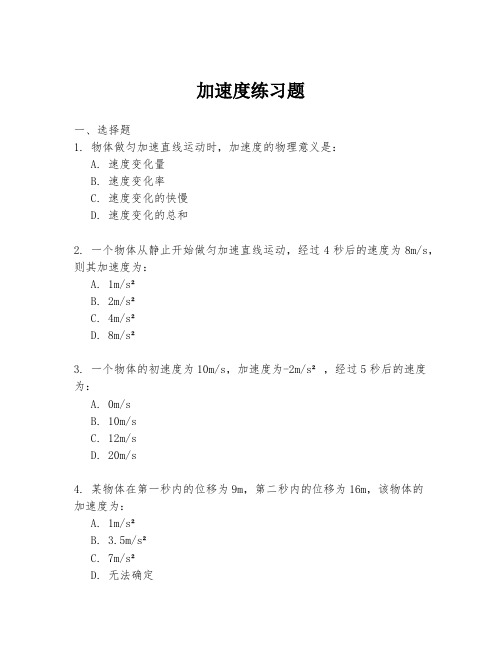 加速度练习题

一、选择题

1. 物体做匀加速直线运动时，加速度的物理意义是：

A. 速度变化量

B. 速度变化率

C. 速度变化的快慢

D. 速度变化的总和

2. 一个物体从静止开始做匀加速直线运动，经过 4 秒后的速度为 8m/s，则其加速度为：

A. 1m/s²

B. 2m/s²

C. 4m/s²

D. 8m/s²

3. 一个物体的初速度为 10m/s，加速度为-2m/s²，经过 5 秒后的速度为：

A. 0m/s

B. 10m/s

C. 12m/s

D. 20m/s

4. 某物体在第一秒内的位移为 9m，第二秒内的位移为 16m，该物体的加速度为：

A. 1m/s²

B. 3.5m/s²

C. 7m/s²

D. 无法确定